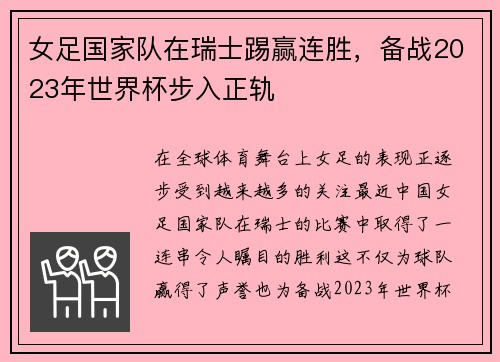 女足国家队在瑞士踢赢连胜，备战2023年世界杯步入正轨

在全球体育舞台上女足的表现正逐步受到越来越多的关注最近中国女足国家队在瑞士的比赛中取得了一连串令人瞩目的胜利这不仅为球队赢得了声誉也为备战2023年世界杯